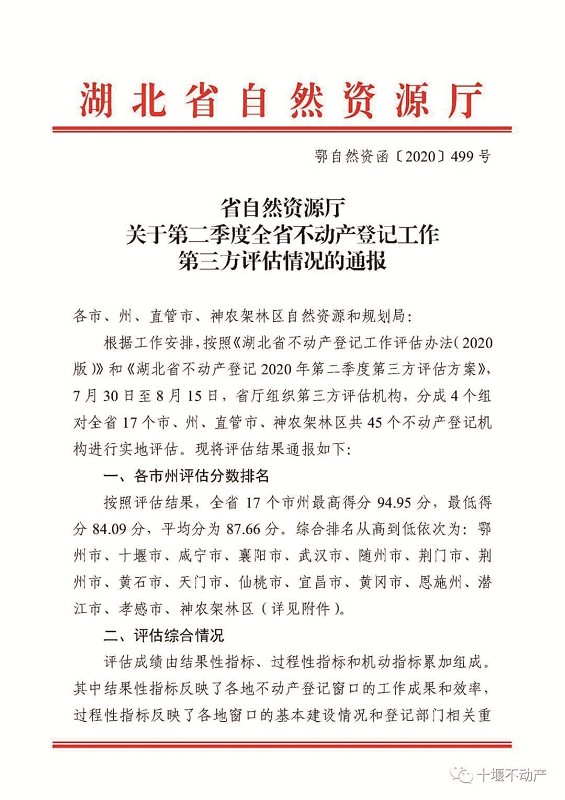 湖北省自然资源厅

鄂自然资函〔2020〕499号

省自然资源厅
关于第二季度全省不动产登记工作
第三方评估情况的通报

各市、州、直管市、神农架林区自然资源和规划局：

根据工作安排，按照《湖北省不动产登记工作评估办法(2020版)》和《湖北省不动产登记2020年第二季度第三方评估方案》，7月30日至8月15日，省厅组织第三方评估机构，分成4个组对全省17个市、州、直管市、神农架林区共45个不动产登记机构进行实地评估。现将评估结果通报如下：

一、各市州评估分数排名

按照评估结果，全省17个市州最高得分94.95分，最低得分84.09分，平均分为87.66分。综合排名从高到低依次为：鄂州市、十堰市、咸宁市、襄阳市、武汉市、随州市、荆门市、荆州市、黄石市、天门市、仙桃市、宜昌市、黄冈市、恩施州、潜江市、孝感市、神农架林区（详见附件）。

二、评估综合情况

评估成绩由结果性指标、过程性指标和机动指标累加组成。其中结果性指标反映了各地不动产登记窗口的工作成果和效率，过程性指标反映了各地窗口的基本建设情况和登记部门相关重

十堰不动产